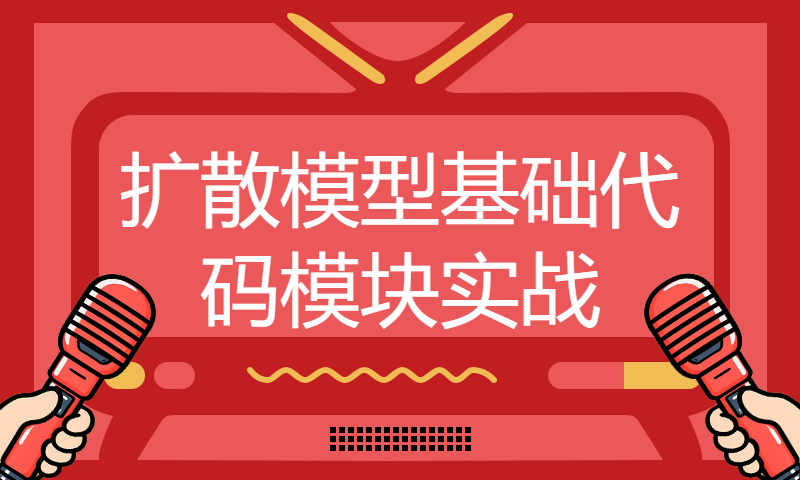 扩散模型基础代码模块实战